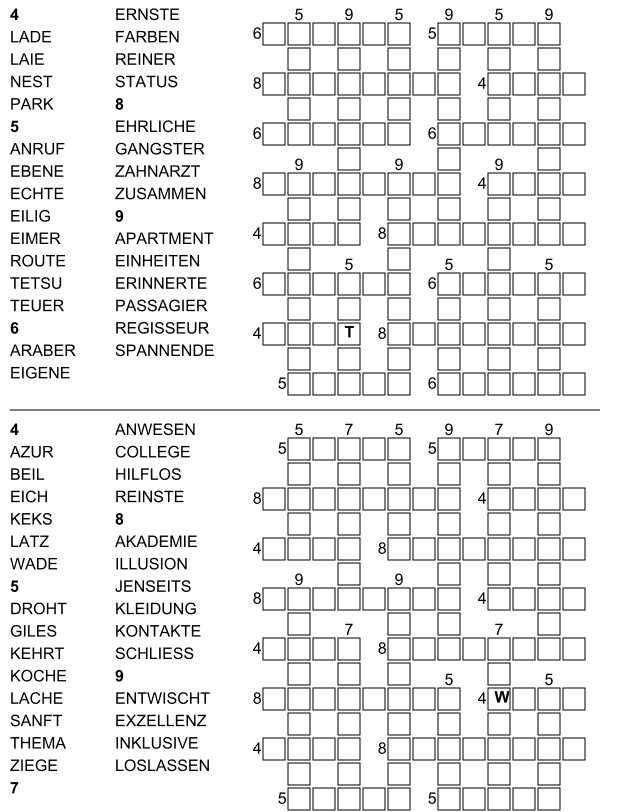 4
LADE
LAIE
NEST
PARK
5
ANRUF
EBENE
ECHTE
EILIG
EIMER
ROUTE
TETSU
TEUER
6
ARABER
EIGENE

ERNSTE
FARBEN
REINER
STATUS
8
EHRLICHE
GANGSTER
ZAHNARZT
ZUSAMMEN
9
APARTMENT
EINHEITEN
ERINNERTE
PASSAGIER
REGISSEUR
SPANNENDE

5 9 5 9 5 9
6 5
8 4
6 6
9 9 9
8 4
4 8
5 5 5
6 6
4 T 8
5 6

4
AZUR
BEIL
EICH
KEKS
LATZ
WADE
5
DROHT
GILES
KEHRT
KOCHE
LACHE
SANFT
THEMA
ZIEGE
7

ANWESEN
COLLEGE
HILFLOS
REINSTE
8
AKADEMIE
ILLUSION
JENSEITS
KLEIDUNG
KONTAKTE
SCHLIESS
9
ENTWISCHT
EXZELLENZ
INKLUSIVE
LOSLASSEN

5 7 5 9 7 9
5 5
8 4
4 8
9 9
8 4
7 7
4 8
5 5
8 4 W
4 8
5 5